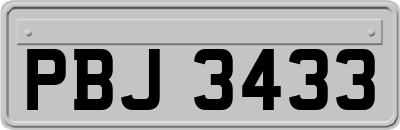 PBJ 3433